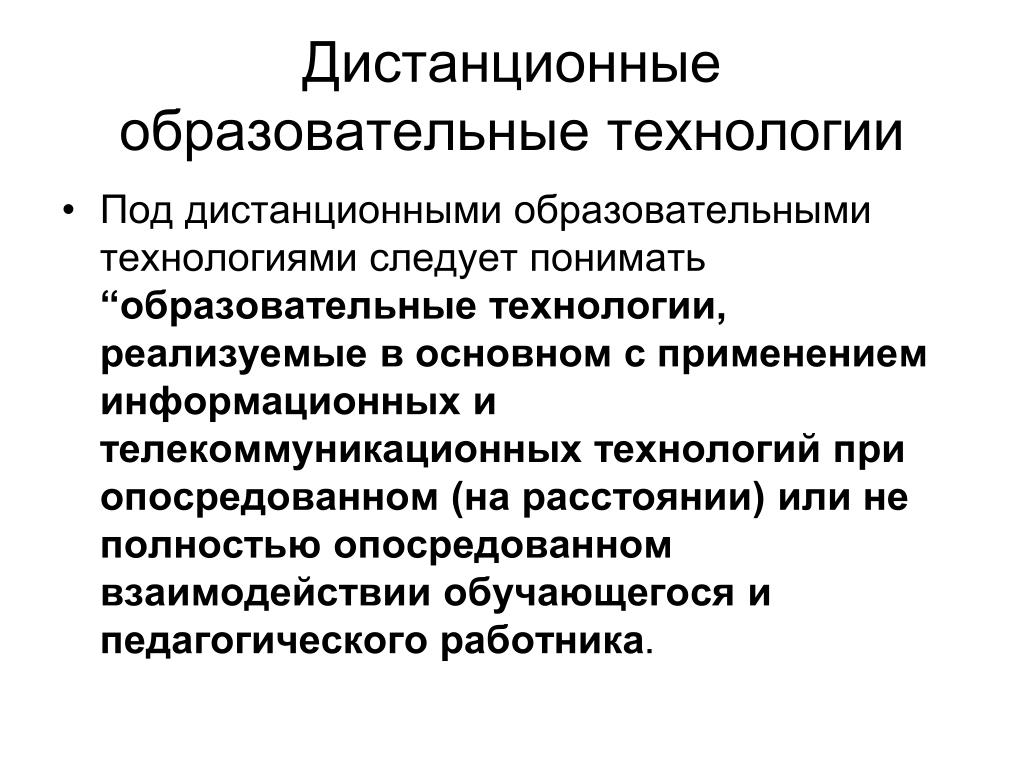 Дистанционные образовательные технологии

• Под дистанционными образовательными технологиями следует понимать “образовательные технологии, реализуемые в основном с применением информационных и телекоммуникационных технологий при опосредованном (на расстоянии) или не полностью опосредованном взаимодействии обучающегося и педагогического работника.